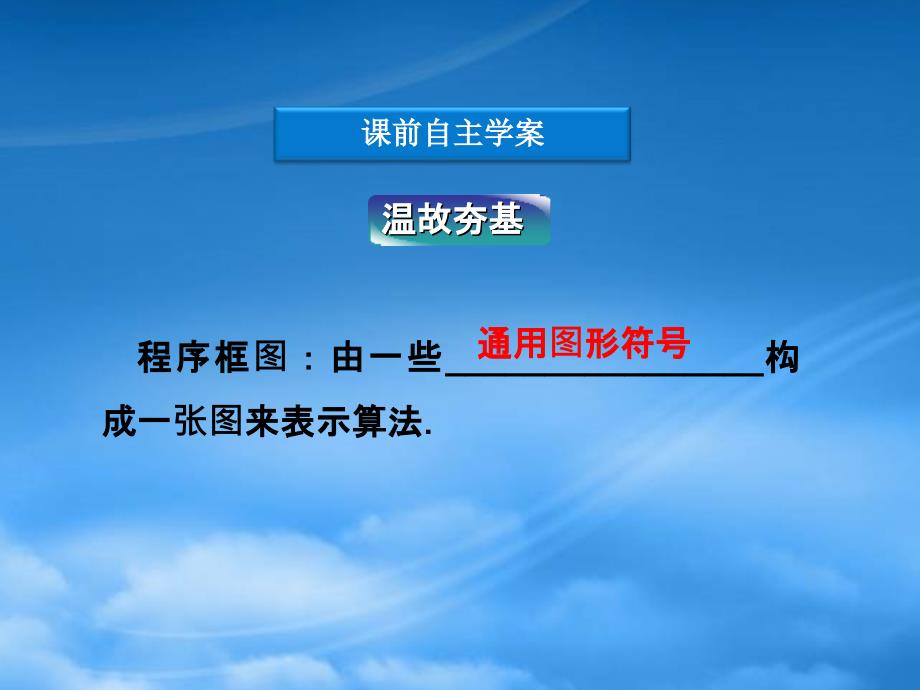 课前自主学案

温故夯基

程序框图：由一些通用图形符号构成一张图来表示算法.